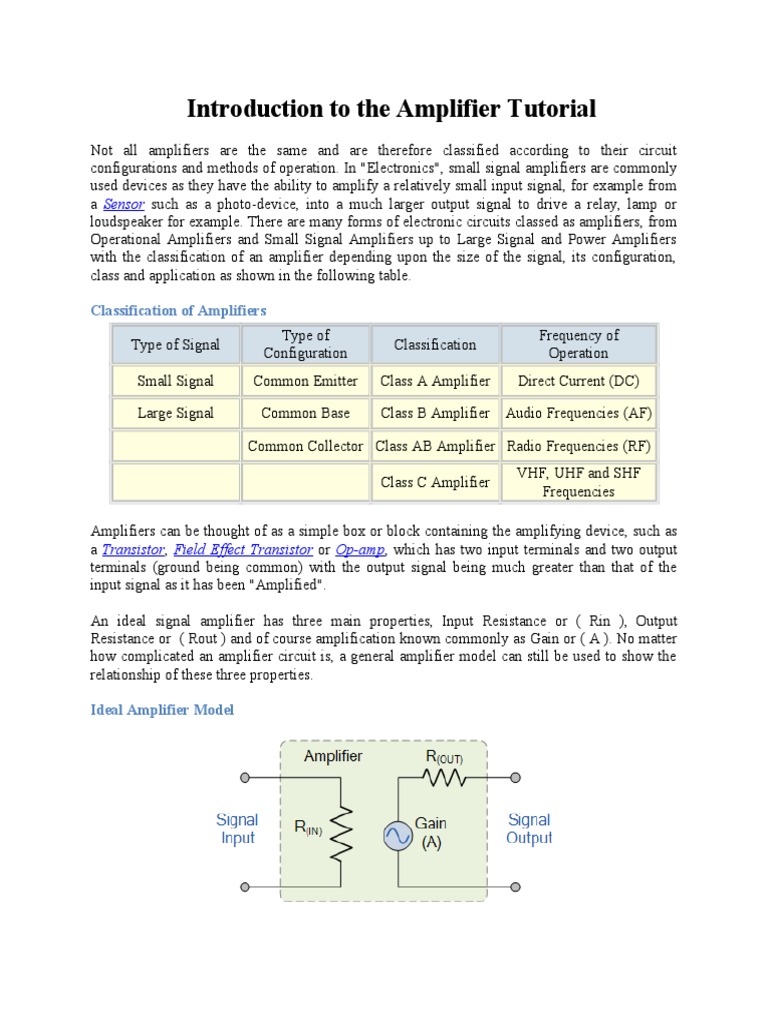 Introduction to the Amplifier Tutorial

Not all amplifiers are the same and are therefore classified according to their circuit configurations and methods of operation. In "Electronics", small signal amplifiers are commonly used devices as they have the ability to amplify a relatively small input signal, for example from a Sensor such as a photo-device, into a much larger output signal to drive a relay, lamp or loudspeaker for example. There are many forms of electronic circuits classed as amplifiers, from Operational Amplifiers and Small Signal Amplifiers up to Large Signal and Power Amplifiers with the classification of an amplifier depending upon the size of the signal, its configuration, class and application as shown in the following table.

Classification of Amplifiers

| Type of Signal | Type of Configuration | Classification | Frequency of Operation |
|---|---|---|---|
| Small Signal | Common Emitter | Class A Amplifier | Direct Current (DC) |
| Large Signal | Common Base | Class B Amplifier | Audio Frequencies (AF) |
| | Common Collector | Class AB Amplifier | Radio Frequencies (RF) |
| | | Class C Amplifier | VHF, UHF and SHF Frequencies |

Amplifiers can be thought of as a simple box or block containing the amplifying device, such as a Transistor, Field Effect Transistor or Op-amp, which has two input terminals and two output terminals (ground being common) with the output signal being much greater than that of the input signal as it has been "Amplified".

An ideal signal amplifier has three main properties, Input Resistance or ( Rin ), Output Resistance or ( Rout ) and of course amplification known commonly as Gain or ( A ). No matter how complicated an amplifier circuit is, a general amplifier model can still be used to show the relationship of these three properties.

Ideal Amplifier Model

Amplifier
$R_{(OUT)}$
Signal Input
$R_{(IN)}$
Gain (A)
Signal Output